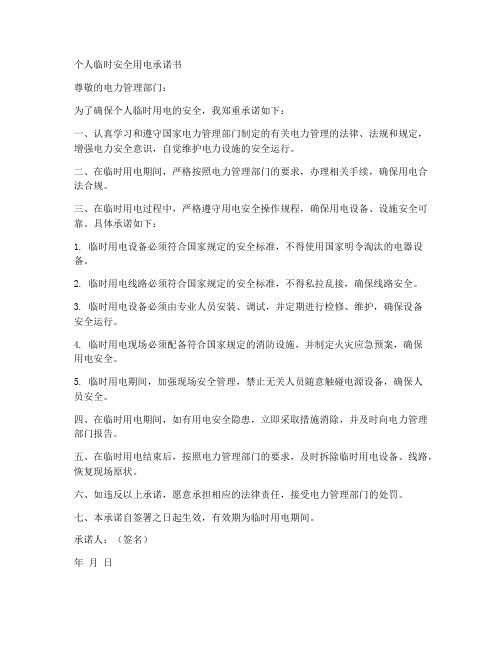 个人临时安全用电承诺书

尊敬的电力管理部门：

为了确保个人临时用电的安全，我郑重承诺如下：

一、认真学习和遵守国家电力管理部门制定的有关电力管理的法律、法规和规定，增强电力安全意识，自觉维护电力设施的安全运行。

二、在临时用电期间，严格按照电力管理部门的要求，办理相关手续，确保用电合法合规。

三、在临时用电过程中，严格遵守用电安全操作规程，确保用电设备、设施安全可靠。具体承诺如下：

1. 临时用电设备必须符合国家规定的安全标准，不得使用国家明令淘汰的电器设备。

2. 临时用电线路必须符合国家规定的安全标准，不得私拉乱接，确保线路安全。

3. 临时用电设备必须由专业人员安装、调试，并定期进行检修、维护，确保设备安全运行。

4. 临时用电现场必须配备符合国家规定的消防设施，并制定火灾应急预案，确保用电安全。

5. 临时用电期间，加强现场安全管理，禁止无关人员随意触碰电源设备，确保人员安全。

四、在临时用电期间，如有用电安全隐患，立即采取措施消除，并及时向电力管理部门报告。

五、在临时用电结束后，按照电力管理部门的要求，及时拆除临时用电设备、线路，恢复现场原状。

六、如违反以上承诺，愿意承担相应的法律责任，接受电力管理部门的处罚。

七、本承诺自签署之日起生效，有效期为临时用电期间。

承诺人：（签名）

年 月 日